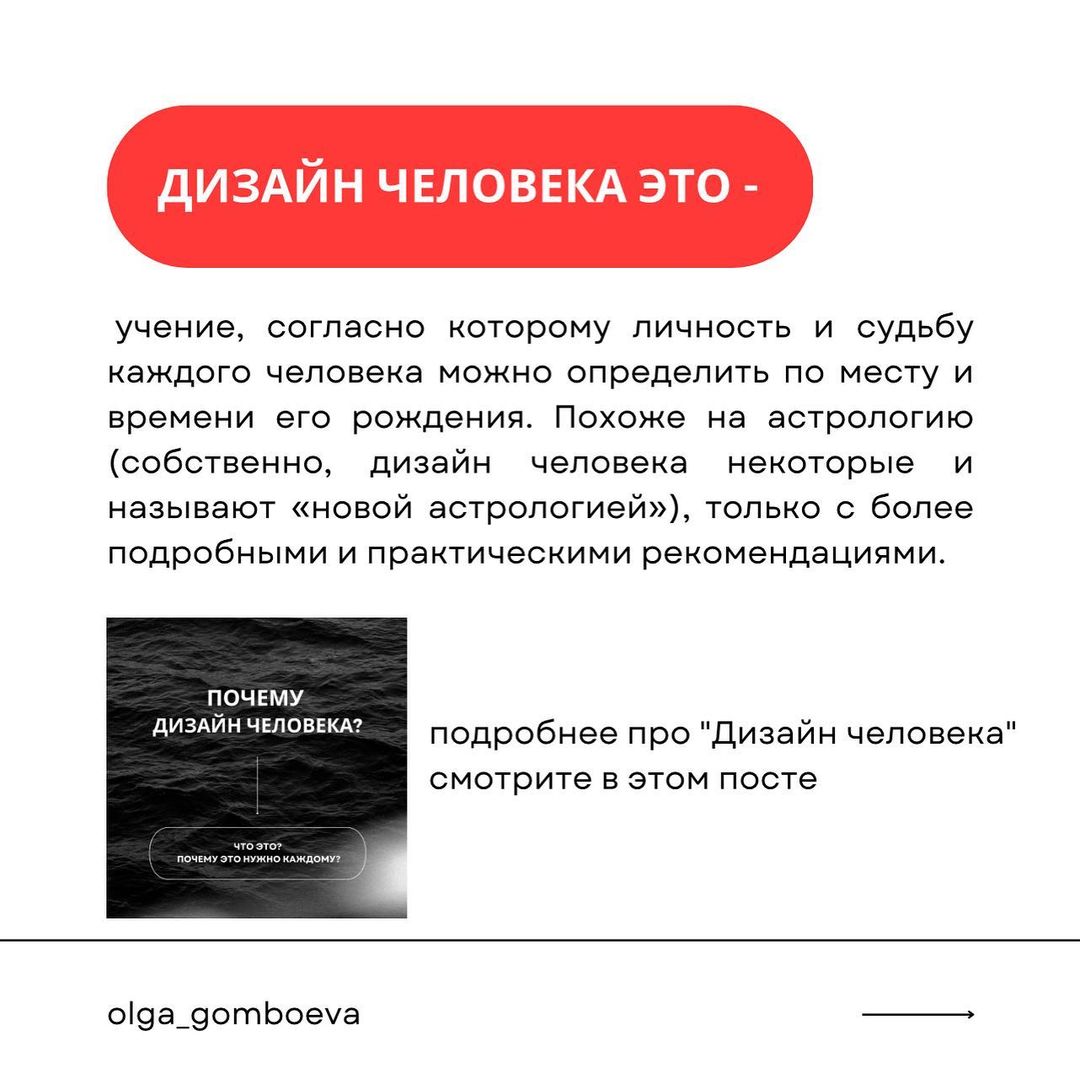 ДИЗАЙН ЧЕЛОВЕКА ЭТО -

учение, согласно которому личность и судьбу каждого человека можно определить по месту и времени его рождения. Похоже на астрологию (собственно, дизайн человека некоторые и называют «новой астрологией»), только с более подробными и практическими рекомендациями.

ПОЧЕМУ ДИЗАЙН ЧЕЛОВЕКА?

ЧТО ЭТО?
ПОЧЕМУ ЭТО НУЖНО КАЖДОМУ?

подробнее про "Дизайн человека" смотрите в этом посте

olga_gomboeva